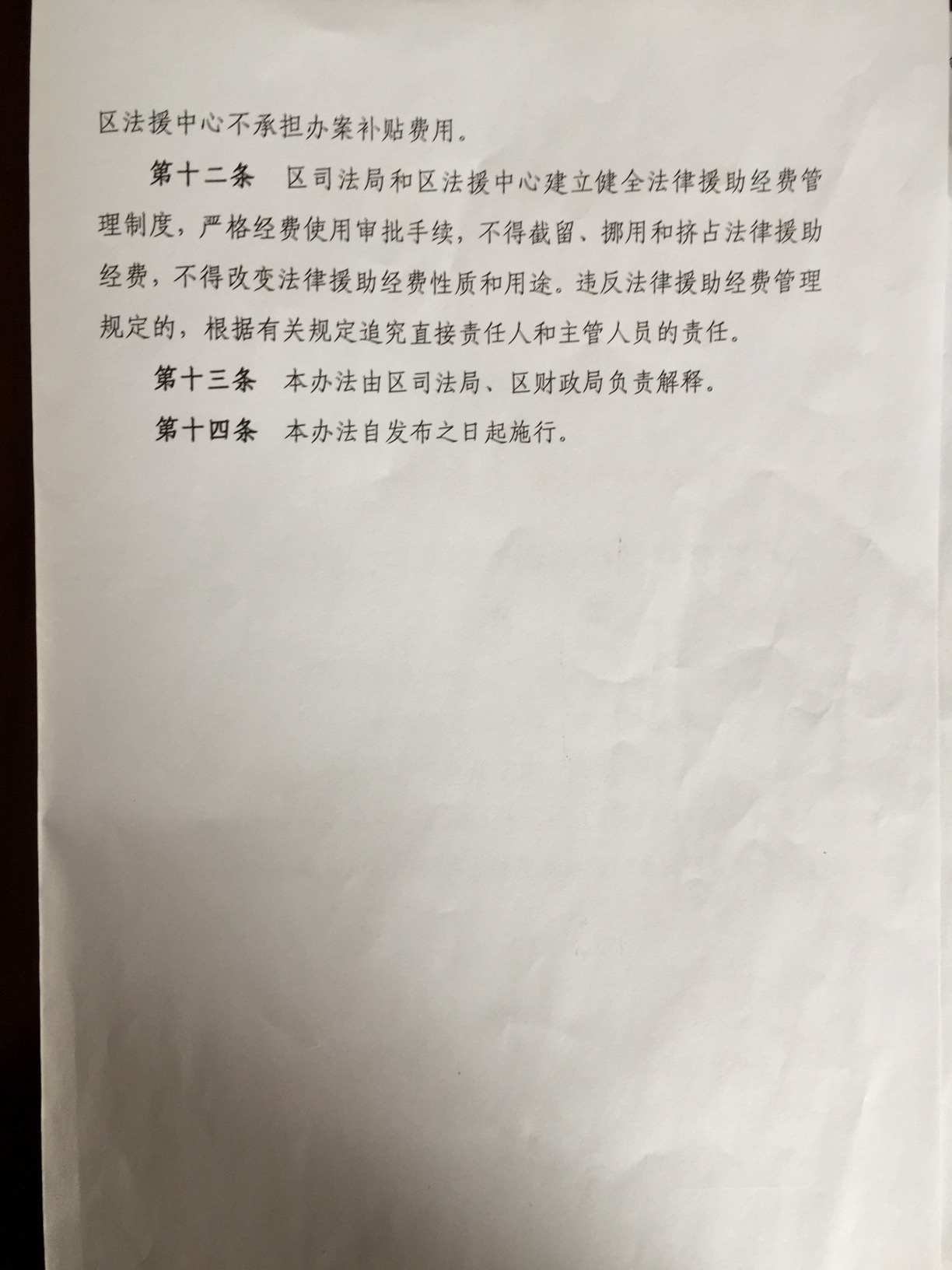 区法援中心不承担办案补贴费用。

第十二条　区司法局和区法援中心建立健全法律援助经费管理制度，严格经费使用审批手续，不得截留、挪用和挤占法律援助经费，不得改变法律援助经费性质和用途。违反法律援助经费管理规定的，根据有关规定追究直接责任人和主管人员的责任。

第十三条　本办法由区司法局、区财政局负责解释。

第十四条　本办法自发布之日起施行。